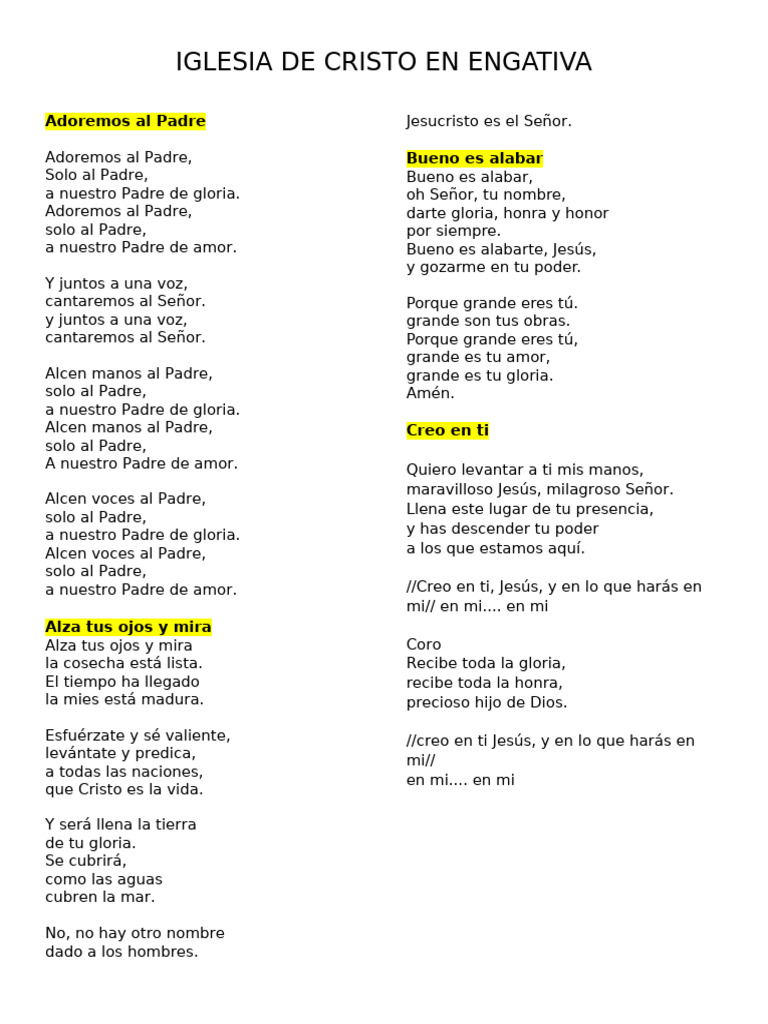 IGLESIA DE CRISTO EN ENGATIVA

Adoremos al Padre

Adoremos al Padre,
Solo al Padre,
a nuestro Padre de gloria.
Adoremos al Padre,
solo al Padre,
a nuestro Padre de amor.

Y juntos a una voz,
cantaremos al Señor.
y juntos a una voz,
cantaremos al Señor.

Alcen manos al Padre,
solo al Padre,
a nuestro Padre de gloria.
Alcen manos al Padre,
solo al Padre,
A nuestro Padre de amor.

Alcen voces al Padre,
solo al Padre,
a nuestro Padre de gloria.
Alcen voces al Padre,
solo al Padre,
a nuestro Padre de amor.

Alza tus ojos y mira
Alza tus ojos y mira
la cosecha está lista.
El tiempo ha llegado
la mies está madura.

Esfuérzate y sé valiente,
levántate y predica,
a todas las naciones,
que Cristo es la vida.

Y será llena la tierra
de tu gloria.
Se cubrirá,
como las aguas
cubren la mar.

No, no hay otro nombre
dado a los hombres.

Jesucristo es el Señor.

Bueno es alabar
Bueno es alabar,
oh Señor, tu nombre,
darte gloria, honra y honor
por siempre.
Bueno es alabarte, Jesús,
y gozarme en tu poder.

Porque grande eres tú.
grande son tus obras.
Porque grande eres tú,
grande es tu amor,
grande es tu gloria.
Amén.

Creo en ti

Quiero levantar a ti mis manos,
maravilloso Jesús, milagroso Señor.
Llena este lugar de tu presencia,
y has descender tu poder
a los que estamos aquí.

//Creo en ti, Jesús, y en lo que harás en mi// en mi.... en mi

Coro
Recibe toda la gloria,
recibe toda la honra,
precioso hijo de Dios.

//creo en ti Jesús, y en lo que harás en mi//
en mi.... en mi